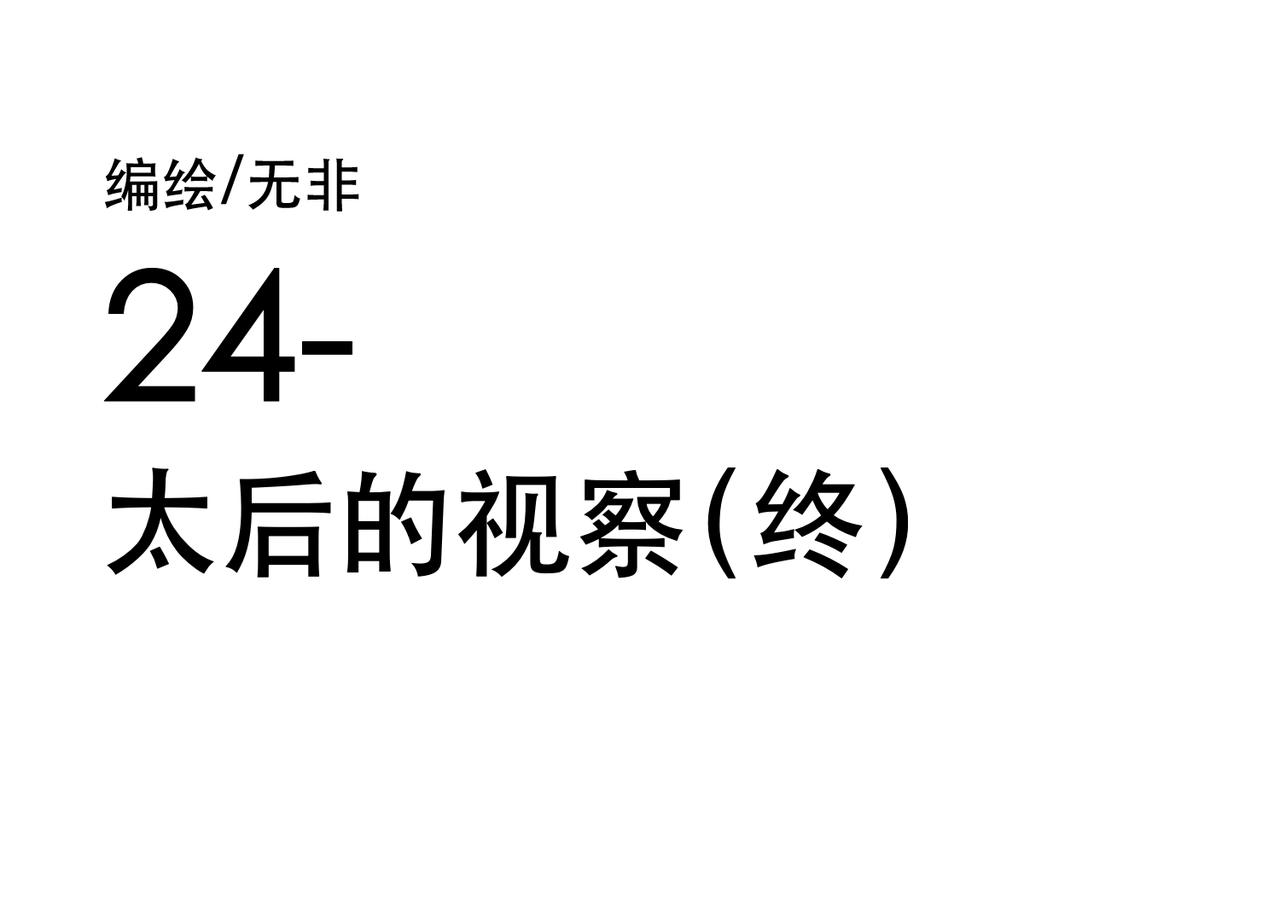 编绘/无非

24-

太后的视察(终)